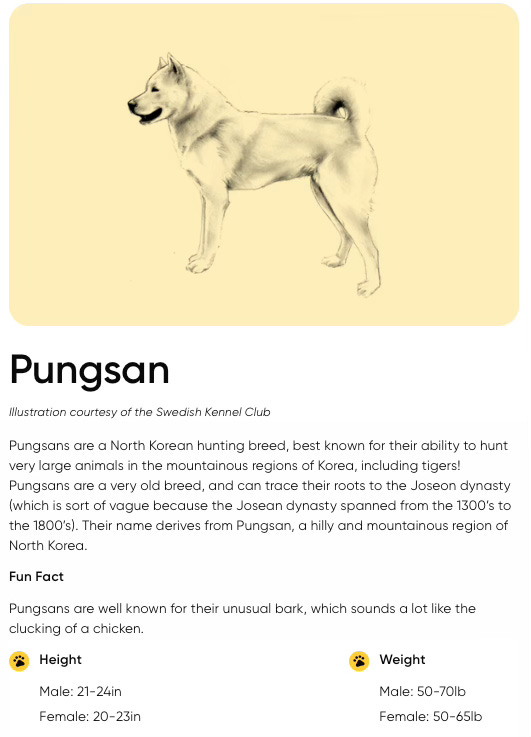 Pungsan

Illustration courtesy of the Swedish Kennel Club

Pungsans are a North Korean hunting breed, best known for their ability to hunt very large animals in the mountainous regions of Korea, including tigers! Pungsans are a very old breed, and can trace their roots to the Joseon dynasty (which is sort of vague because the Josean dynasty spanned from the 1300's to the 1800's). Their name derives from Pungsan, a hilly and mountainous region of North Korea.

Fun Fact

Pungsans are well known for their unusual bark, which sounds a lot like the clucking of a chicken.

Height

Male: 21-24in

Female: 20-23in

Weight

Male: 50-70lb

Female: 50-65lb